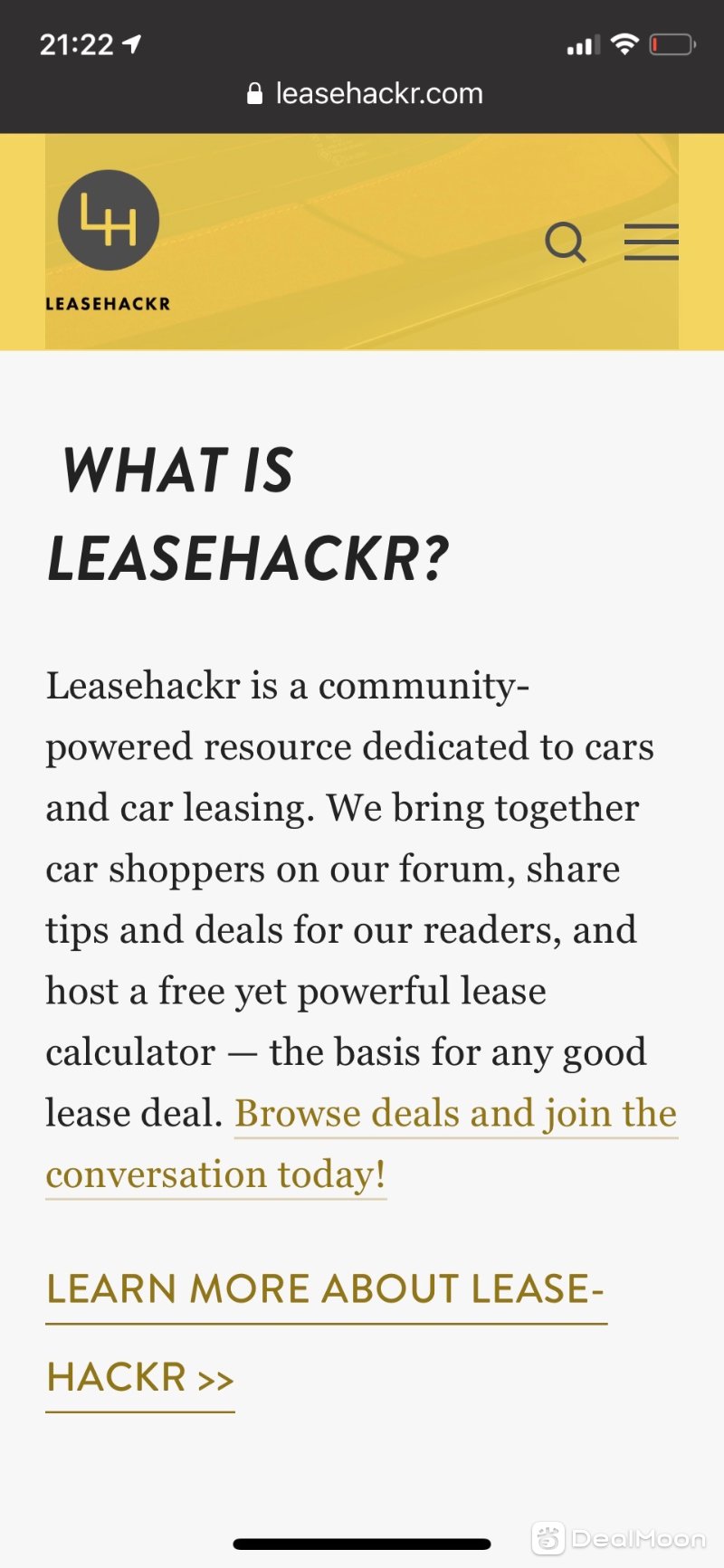 21:22

leasehackr.com

LH

LEASEHACKR

WHAT IS LEASEHACKR?

Leasehackr is a community-powered resource dedicated to cars and car leasing. We bring together car shoppers on our forum, share tips and deals for our readers, and host a free yet powerful lease calculator — the basis for any good lease deal. Browse deals and join the conversation today!

LEARN MORE ABOUT LEASEHACKR >>

DealMoon